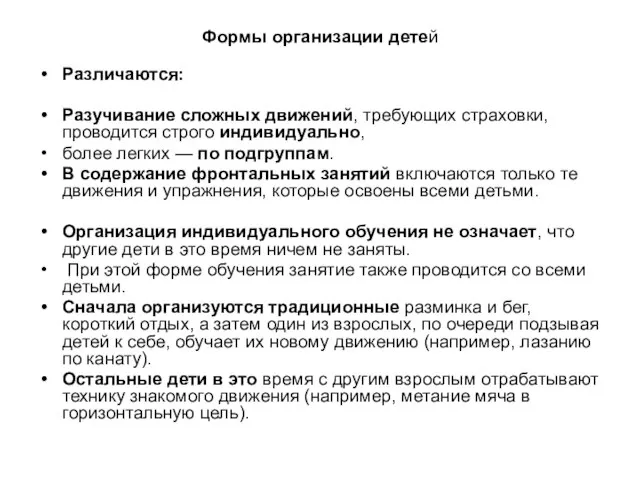 Формы организации детей

• Различаются:

• Разучивание сложных движений, требующих страховки, проводится строго индивидуально,

• более легких — по подгруппам.

• В содержание фронтальных занятий включаются только те движения и упражнения, которые освоены всеми детьми.

• Организация индивидуального обучения не означает, что другие дети в это время ничем не заняты.

• При этой форме обучения занятие также проводится со всеми детьми.

• Сначала организуются традиционные разминка и бег, короткий отдых, а затем один из взрослых, по очереди подзывая детей к себе, обучает их новому движению (например, лазанию по канату).

• Остальные дети в это время с другим взрослым отрабатывают технику знакомого движения (например, метание мяча в горизонтальную цель).